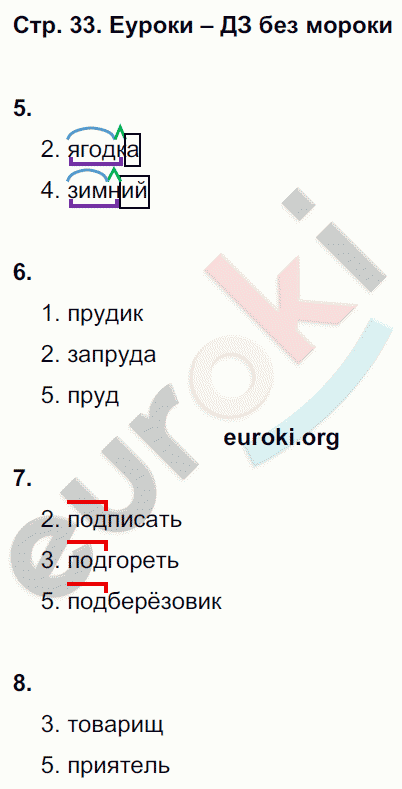 Стр. 33. Еуроки – ДЗ без мороки

5.

2. ягодка

4. зимний

6.

1. прудик

2. запруда

5. пруд

euroki.org

7.

2. подписать

3. подгореть

5. подберёзовик

8.

3. товарищ

5. приятель

euroki